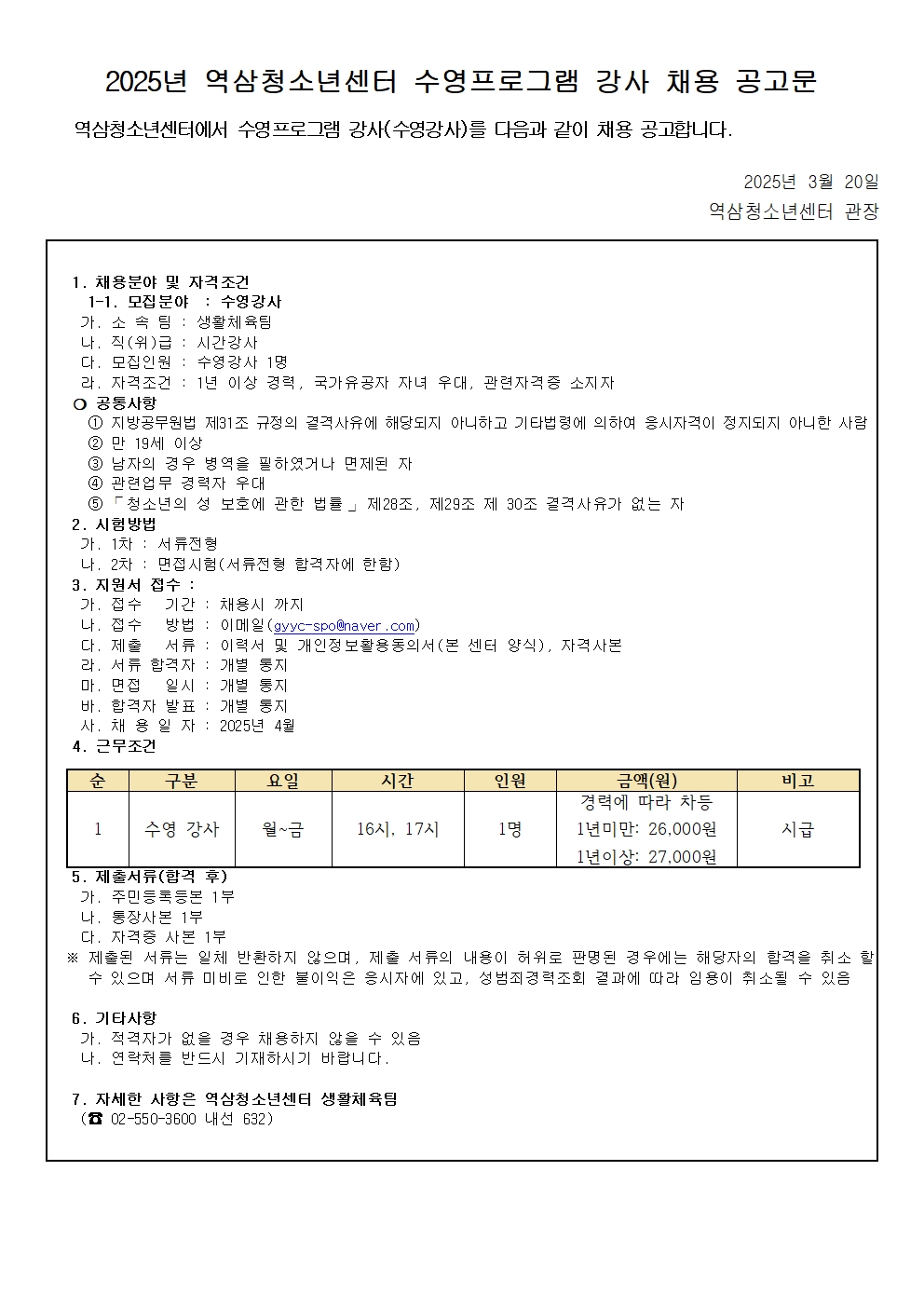 2025년 역삼청소년센터 수영프로그램 강사 채용 공고문

역삼청소년센터에서 수영프로그램 강사(수영강사)를 다음과 같이 채용 공고합니다.

2025년 3월 20일
역삼청소년센터 관장

1. 채용분야 및 자격조건
1-1. 모집분야 : 수영강사
가. 소 속 팀 : 생활체육팀
나. 직(위)급 : 시간강사
다. 모집인원 : 수영강사 1명
라. 자격조건 : 1년 이상 경력, 국가유공자 자녀 우대, 관련자격증 소지자
❍ 공통사항
① 지방공무원법 제31조 규정의 결격사유에 해당되지 아니하고 기타법령에 의하여 응시자격이 정지되지 아니한 사람
② 만 19세 이상
③ 남자의 경우 병역을 필하였거나 면제된 자
④ 관련업무 경력자 우대
⑤ 「청소년의 성 보호에 관한 법률」 제28조, 제29조 제 30조 결격사유가 없는 자
2. 시험방법
가. 1차 : 서류전형
나. 2차 : 면접시험(서류전형 합격자에 한함)
3. 지원서 접수 :
가. 접수 기간 : 채용시 까지
나. 접수 방법 : 이메일(gyyc-spo@naver.com)
다. 제출 서류 : 이력서 및 개인정보활용동의서(본 센터 양식), 자격사본
라. 서류 합격자 : 개별 통지
마. 면접 일시 : 개별 통지
바. 합격자 발표 : 개별 통지
사. 채 용 일 자 : 2025년 4월
4. 근무조건

| 순 | 구분 | 요일 | 시간 | 인원 | 금액(원) | 비고 |
|---|---|---|---|---|---|---|
| 1 | 수영 강사 | 월~금 | 16시, 17시 | 1명 | 경력에 따라 차등 1년미만: 26,000원 1년이상: 27,000원 | 시급 |

5. 제출서류(합격 후)
가. 주민등록등본 1부
나. 통장사본 1부
다. 자격증 사본 1부
※ 제출된 서류는 일체 반환하지 않으며, 제출 서류의 내용이 허위로 판명된 경우에는 해당자의 합격을 취소 할 수 있으며 서류 미비로 인한 불이익은 응시자에 있고, 성범죄경력조회 결과에 따라 임용이 취소될 수 있음

6. 기타사항
가. 적격자가 없을 경우 채용하지 않을 수 있음
나. 연락처를 반드시 기재하시기 바랍니다.

7. 자세한 사항은 역삼청소년센터 생활체육팀
(☎ 02-550-3600 내선 632)